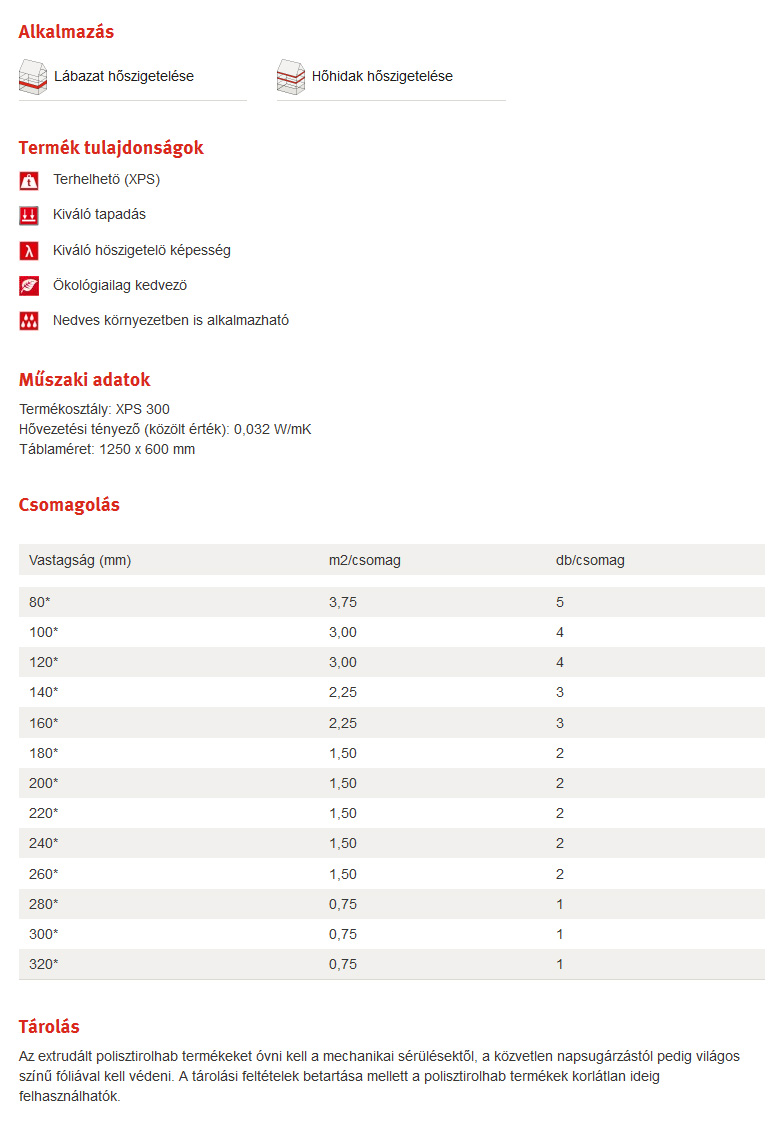 Alkalmazás

Lábazat hőszigetelése

Hőhidak hőszigetelése

Termék tulajdonságok

Terhelhető (XPS)

Kiváló tapadás

Kiváló hőszigetelő képesség

Ökológiailag kedvező

Nedves környezetben is alkalmazható

Műszaki adatok

Termékosztály: XPS 300
Hővezetési tényező (közölt érték): 0,032 W/mK
Táblaméret: 1250 x 600 mm

Csomagolás

| Vastagság (mm) | m2/csomag | db/csomag |
|---|---|---|
| 80* | 3,75 | 5 |
| 100* | 3,00 | 4 |
| 120* | 3,00 | 4 |
| 140* | 2,25 | 3 |
| 160* | 2,25 | 3 |
| 180* | 1,50 | 2 |
| 200* | 1,50 | 2 |
| 220* | 1,50 | 2 |
| 240* | 1,50 | 2 |
| 260* | 1,50 | 2 |
| 280* | 0,75 | 1 |
| 300* | 0,75 | 1 |
| 320* | 0,75 | 1 |

Tárolás

Az extrudált polisztirolhab termékeket óvni kell a mechanikai sérülésektől, a közvetlen napsugárzástól pedig világos színű fóliával kell védeni. A tárolási feltételek betartása mellett a polisztirolhab termékek korlátlan ideig felhasználhatók.